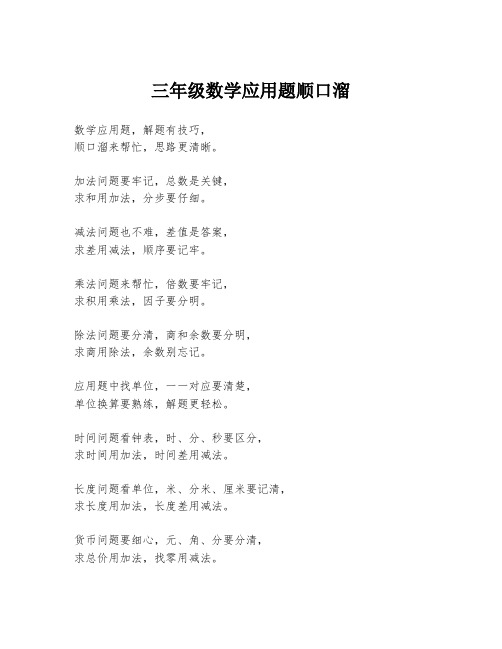 三年级数学应用题顺口溜

数学应用题，解题有技巧，
顺口溜来帮忙，思路更清晰。

加法问题要牢记，总数是关键，
求和用加法，分步要仔细。

减法问题也不难，差值是答案，
求差用减法，顺序要记牢。

乘法问题来帮忙，倍数要牢记，
求积用乘法，因子要分明。

除法问题要分清，商和余数要分明，
求商用除法，余数别忘记。

应用题中找单位，一一对应要清楚，
单位换算要熟练，解题更轻松。

时间问题看钟表，时、分、秒要区分，
求时间用加法，时间差用减法。

长度问题看单位，米、分米、厘米要记清，
求长度用加法，长度差用减法。

货币问题要细心，元、角、分要分清，
求总价用加法，找零用减法。